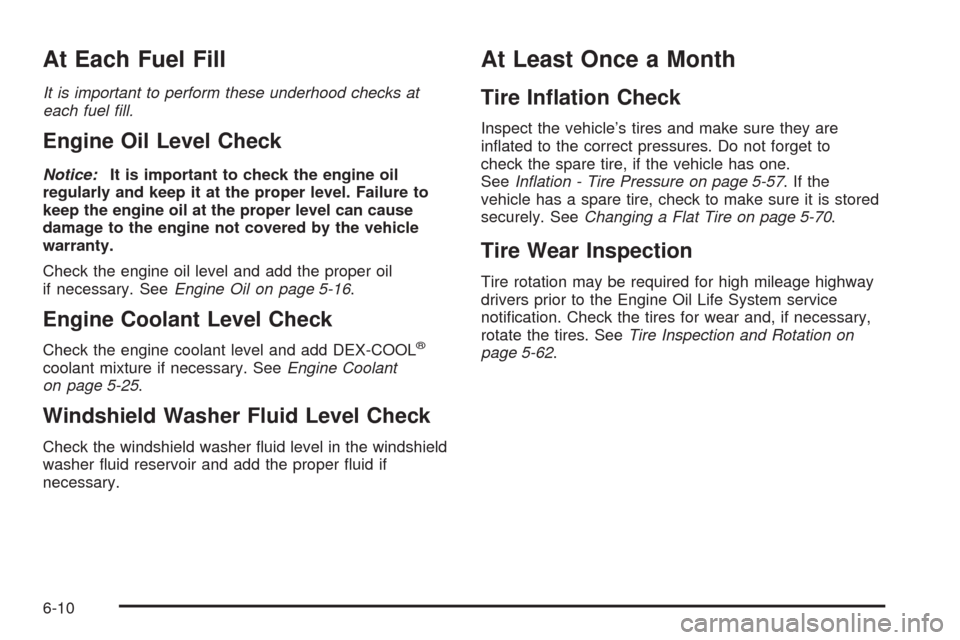 At Each Fuel Fill

It is important to perform these underhood checks at each fuel fill.

Engine Oil Level Check

Notice: It is important to check the engine oil regularly and keep it at the proper level. Failure to keep the engine oil at the proper level can cause damage to the engine not covered by the vehicle warranty.

Check the engine oil level and add the proper oil if necessary. See Engine Oil on page 5-16.

Engine Coolant Level Check

Check the engine coolant level and add DEX-COOL® coolant mixture if necessary. See Engine Coolant on page 5-25.

Windshield Washer Fluid Level Check

Check the windshield washer fluid level in the windshield washer fluid reservoir and add the proper fluid if necessary.

At Least Once a Month

Tire Inflation Check

Inspect the vehicle's tires and make sure they are inflated to the correct pressures. Do not forget to check the spare tire, if the vehicle has one. See Inflation - Tire Pressure on page 5-57. If the vehicle has a spare tire, check to make sure it is stored securely. See Changing a Flat Tire on page 5-70.

Tire Wear Inspection

Tire rotation may be required for high mileage highway drivers prior to the Engine Oil Life System service notification. Check the tires for wear and, if necessary, rotate the tires. See Tire Inspection and Rotation on page 5-62.

6-10

carmanualsonline.info